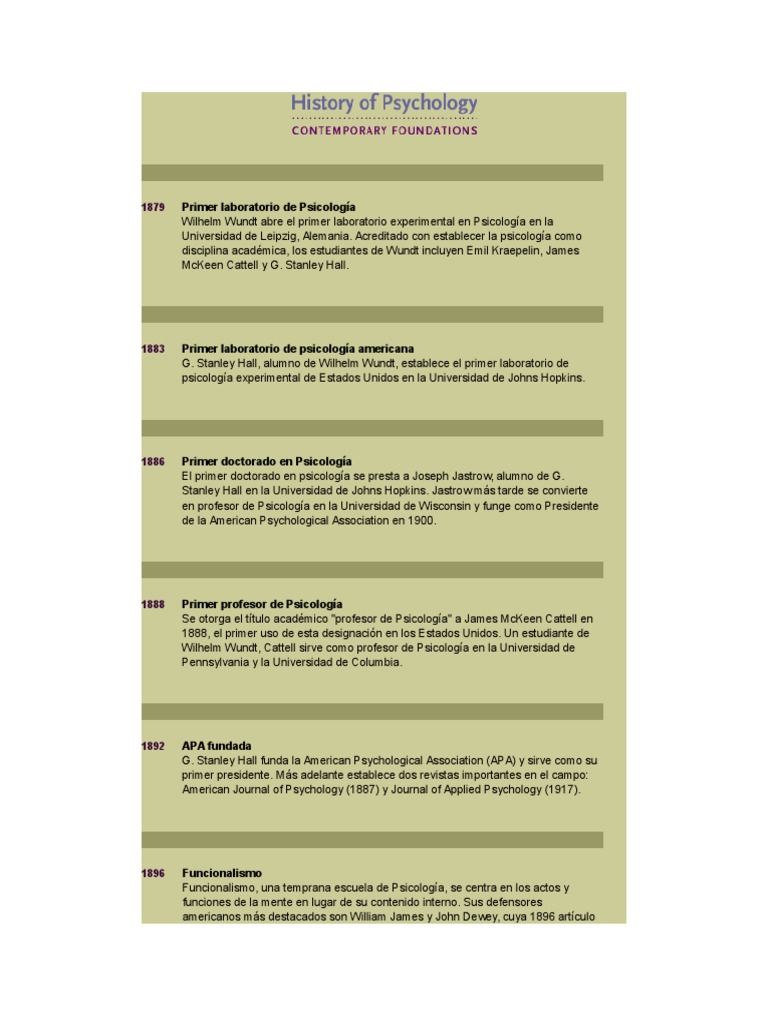 History of Psychology
CONTEMPORARY FOUNDATIONS

1879 Primer laboratorio de Psicología
Wilhelm Wundt abre el primer laboratorio experimental en Psicología en la Universidad de Leipzig, Alemania. Acreditado con establecer la psicología como disciplina académica, los estudiantes de Wundt incluyen Emil Kraepelin, James McKeen Cattell y G. Stanley Hall.

1883 Primer laboratorio de psicología americana
G. Stanley Hall, alumno de Wilhelm Wundt, establece el primer laboratorio de psicología experimental de Estados Unidos en la Universidad de Johns Hopkins.

1886 Primer doctorado en Psicología
El primer doctorado en psicología se presta a Joseph Jastrow, alumno de G. Stanley Hall en la Universidad de Johns Hopkins. Jastrow más tarde se convierte en profesor de Psicología en la Universidad de Wisconsin y funge como Presidente de la American Psychological Association en 1900.

1888 Primer profesor de Psicología
Se otorga el título académico "profesor de Psicología" a James McKeen Cattell en 1888, el primer uso de esta designación en los Estados Unidos. Un estudiante de Wilhelm Wundt, Cattell sirve como profesor de Psicología en la Universidad de Pennsylvania y la Universidad de Columbia.

1892 APA fundada
G. Stanley Hall funda la American Psychological Association (APA) y sirve como su primer presidente. Más adelante establece dos revistas importantes en el campo: American Journal of Psychology (1887) y Journal of Applied Psychology (1917).

1896 Funcionalismo
Funcionalismo, una temprana escuela de Psicología, se centra en los actos y funciones de la mente en lugar de su contenido interno. Sus defensores americanos más destacados son William James y John Dewey, cuya 1896 artículo